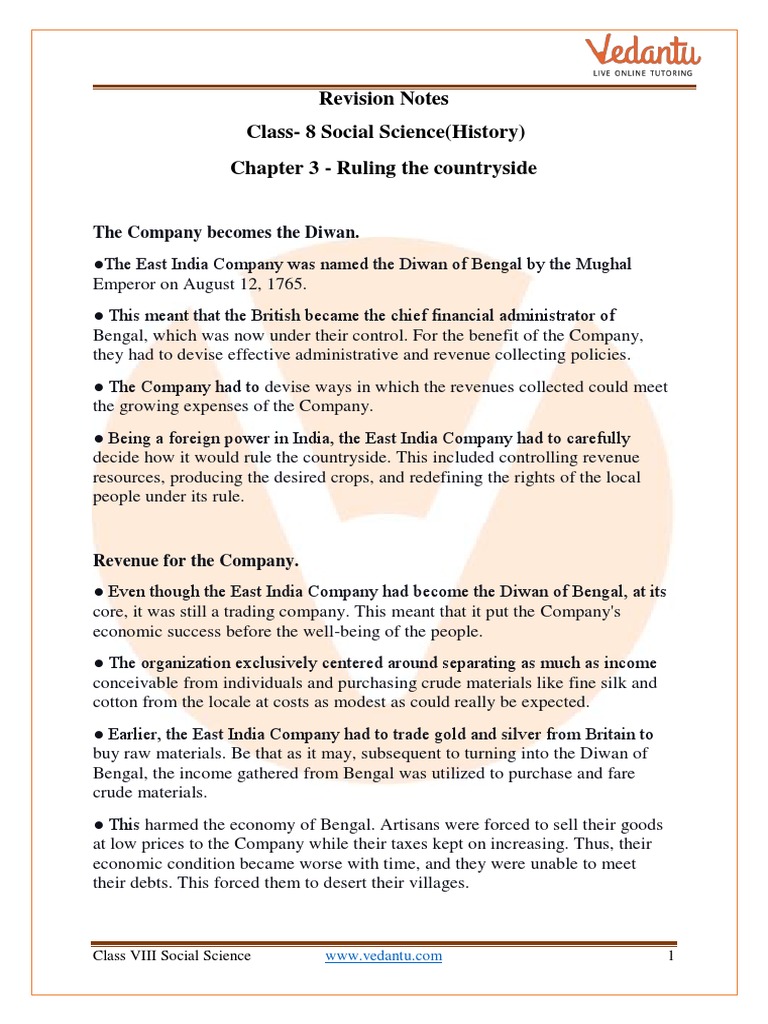 Vedantu
LIVE ONLINE TUTORING

Revision Notes

Class- 8 Social Science(History)

Chapter 3 - Ruling the countryside

The Company becomes the Diwan.

●The East India Company was named the Diwan of Bengal by the Mughal Emperor on August 12, 1765.

● This meant that the British became the chief financial administrator of Bengal, which was now under their control. For the benefit of the Company, they had to devise effective administrative and revenue collecting policies.

● The Company had to devise ways in which the revenues collected could meet the growing expenses of the Company.

● Being a foreign power in India, the East India Company had to carefully decide how it would rule the countryside. This included controlling revenue resources, producing the desired crops, and redefining the rights of the local people under its rule.

Revenue for the Company.

● Even though the East India Company had become the Diwan of Bengal, at its core, it was still a trading company. This meant that it put the Company's economic success before the well-being of the people.

● The organization exclusively centered around separating as much as income conceivable from individuals and purchasing crude materials like fine silk and cotton from the locale at costs as modest as could really be expected.

● Earlier, the East India Company had to trade gold and silver from Britain to buy raw materials. Be that as it may, subsequent to turning into the Diwan of Bengal, the income gathered from Bengal was utilized to purchase and fare crude materials.

● This harmed the economy of Bengal. Artisans were forced to sell their goods at low prices to the Company while their taxes kept on increasing. Thus, their economic condition became worse with time, and they were unable to meet their debts. This forced them to desert their villages.

Class VIII Social Science www.vedantu.com 1